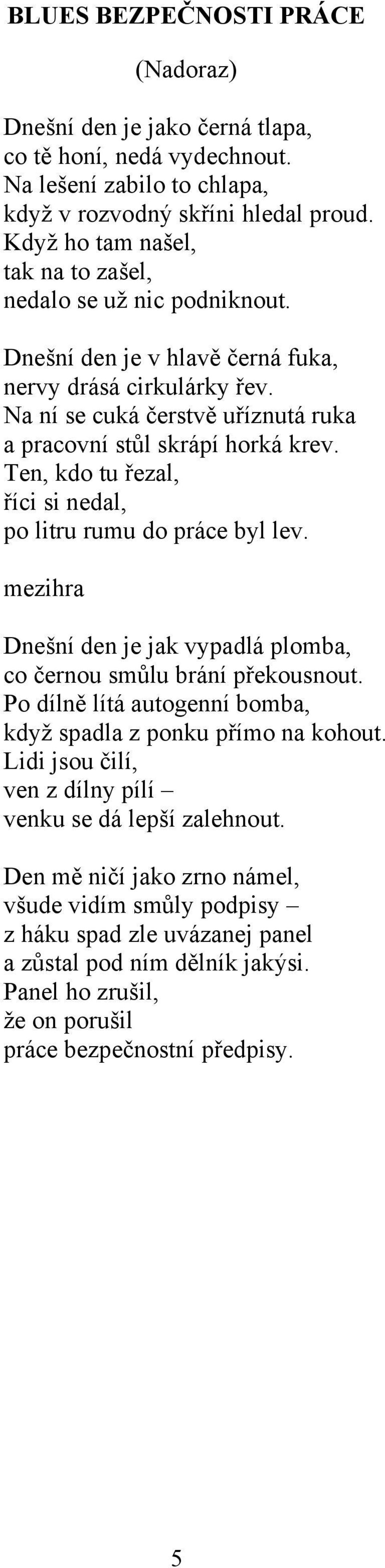 BLUES BEZPEČNOSTI PRÁCE

(Nadoraz)

Dnešní den je jako černá tlapa,
co tě honí, nedá vydechnout.
Na lešení zabilo to chlapa,
když v rozvodný skříni hledal proud.
Když ho tam našel,
tak na to zašel,
nedalo se už nic podniknout.

Dnešní den je v hlavě černá fuka,
nervy drásá cirkulárky řev.
Na ní se cuká čerstvě uříznutá ruka
a pracovní stůl skrápí horká krev.
Ten, kdo tu řezal,
říci si nedal,
po litru rumu do práce byl lev.

mezihra

Dnešní den je jak vypadlá plomba,
co černou smůlu brání překousnout.
Po dílně lítá autogenní bomba,
když spadla z ponku přímo na kohout.
Lidi jsou čilí,
ven z dílny pílí –
venku se dá lepší zalehnout.

Den mě ničí jako zrno námel,
všude vidím smůly podpisy –
z háku spad zle uvázanej panel
a zůstal pod ním dělník jakýsi.
Panel ho zrušil,
že on porušil
práce bezpečnostní předpisy.

5